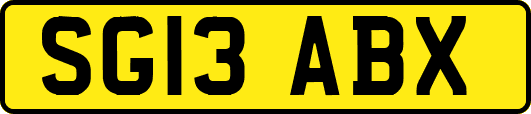 SG13 ABX